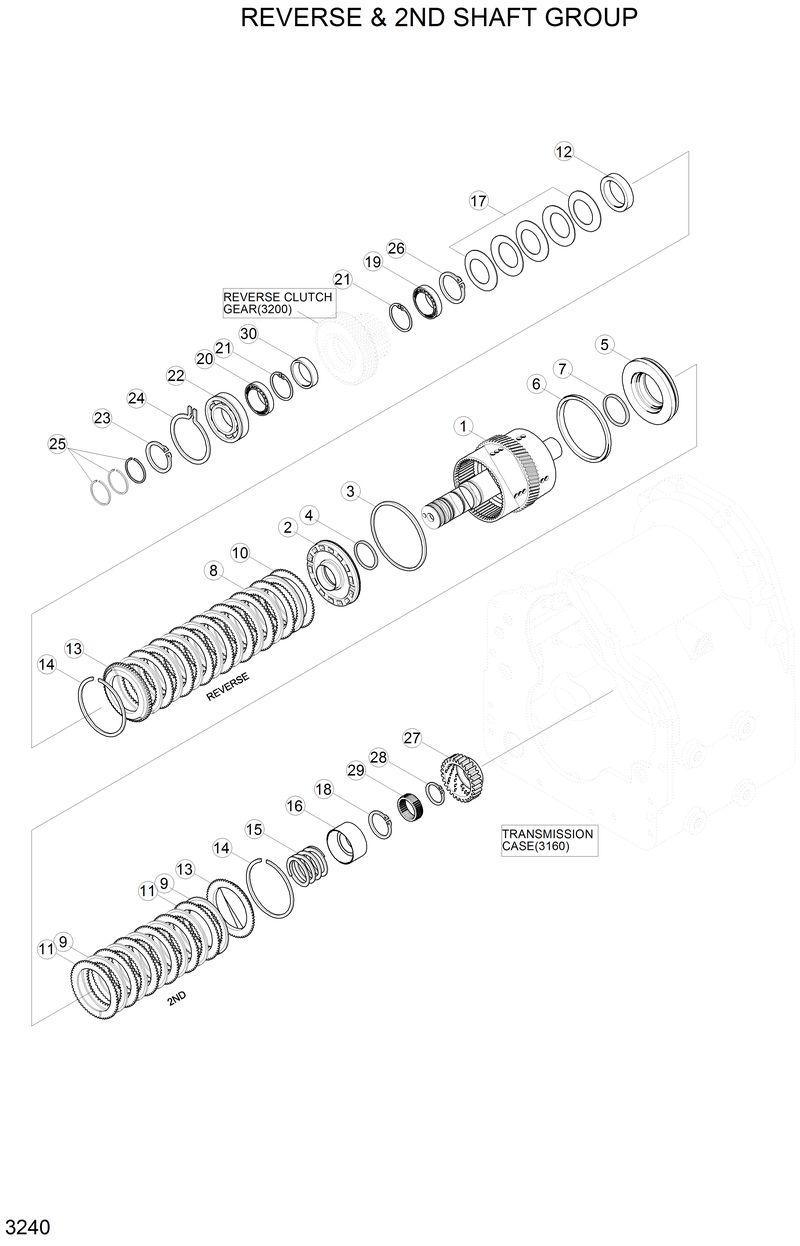 REVERSE & 2ND SHAFT GROUP

12
17
26
19
21
REVERSE CLUTCH GEAR(3200)
30
21
20
22
24
23
25
5
7
6
1
3
4
2
10
8
13
14
REVERSE
27
28
29
18
16
15
14
13
9
11
9
11
2ND
TRANSMISSION CASE(3160)

3240